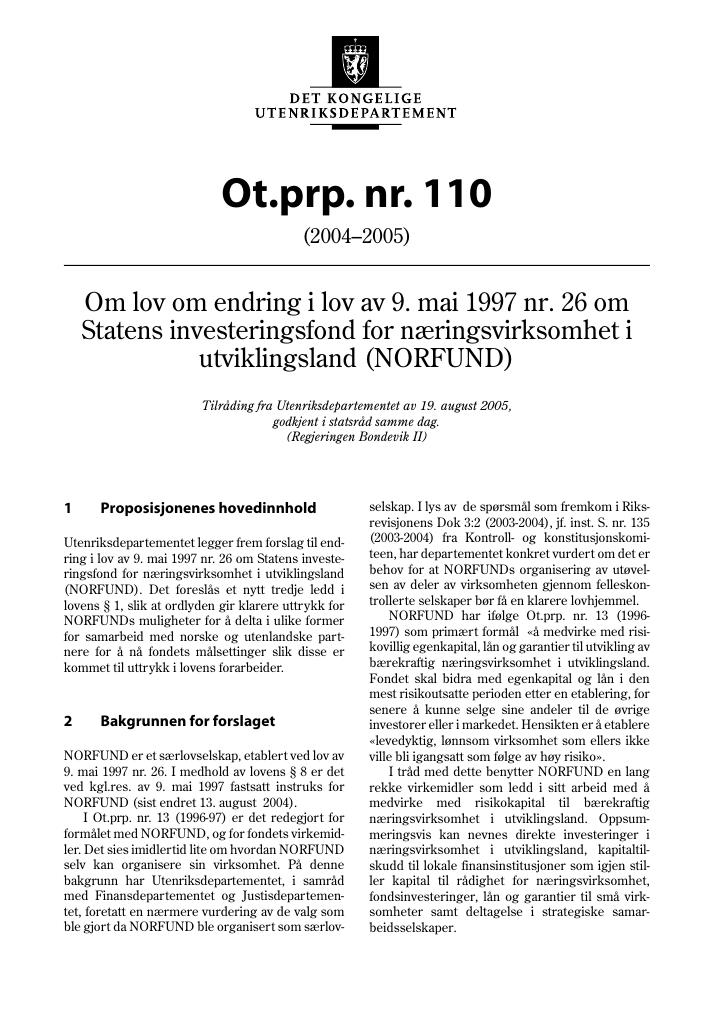 DET KONGELIGE
UTENRIKSDEPARTEMENT

Ot.prp. nr. 110

(2004–2005)

Om lov om endring i lov av 9. mai 1997 nr. 26 om Statens investeringsfond for næringsvirksomhet i utviklingsland (NORFUND)

Tilråding fra Utenriksdepartementet av 19. august 2005, godkjent i statsråd samme dag. (Regjeringen Bondevik II)

1 Proposisjonenes hovedinnhold

Utenriksdepartementet legger frem forslag til endring i lov av 9. mai 1997 nr. 26 om Statens investeringsfond for næringsvirksomhet i utviklingsland (NORFUND). Det foreslås et nytt tredje ledd i lovens § 1, slik at ordlyden gir klarere uttrykk for NORFUNDs muligheter for å delta i ulike former for samarbeid med norske og utenlandske partnere for å nå fondets målsettinger slik disse er kommet til uttrykk i lovens forarbeider.

2 Bakgrunnen for forslaget

NORFUND er et særlovselskap, etablert ved lov av 9. mai 1997 nr. 26. I medhold av lovens § 8 er det ved kgl.res. av 9. mai 1997 fastsatt instruks for NORFUND (sist endret 13. august 2004).

I Ot.prp. nr. 13 (1996-97) er det redegjort for formålet med NORFUND, og for fondets virkemidler. Det sies imidlertid lite om hvordan NORFUND selv kan organisere sin virksomhet. På denne bakgrunn har Utenriksdepartementet, i samråd med Finansdepartementet og Justisdepartementet, foretatt en nærmere vurdering av de valg som ble gjort da NORFUND ble organisert som særlovselskap. I lys av de spørsmål som fremkom i Riksrevisjonens Dok 3:2 (2003-2004), jf. inst. S. nr. 135 (2003-2004) fra Kontroll- og konstitusjonskomiteen, har departementet konkret vurdert om det er behov for at NORFUNDs organisering av utøvelsen av deler av virksomheten gjennom felleskontrollerte selskaper bør få en klarere lovhjemmel.

NORFUND har ifølge Ot.prp. nr. 13 (1996-1997) som primært formål «å medvirke med risikovillig egenkapital, lån og garantier til utvikling av bærekraftig næringsvirksomhet i utviklingsland. Fondet skal bidra med egenkapital og lån i den mest risikoutsatte perioden etter en etablering, for senere å kunne selge sine andeler til de øvrige investorer eller i markedet. Hensikten er å etablere «levedyktig, lønnsom virksomhet som ellers ikke ville bli igangsatt som følge av høy risiko».

I tråd med dette benytter NORFUND en lang rekke virkemidler som ledd i sitt arbeid med å medvirke med risikokapital til bærekraftig næringsvirksomhet i utviklingsland. Oppsummeringsvis kan nevnes direkte investeringer i næringsvirksomhet i utviklingsland, kapitaltilskudd til lokale finansinstitusjoner som igjen stiller kapital til rådighet for næringsvirksomhet, fondsinvesteringer, lån og garantier til små virksomheter samt deltagelse i strategiske samarbeidsselskaper.